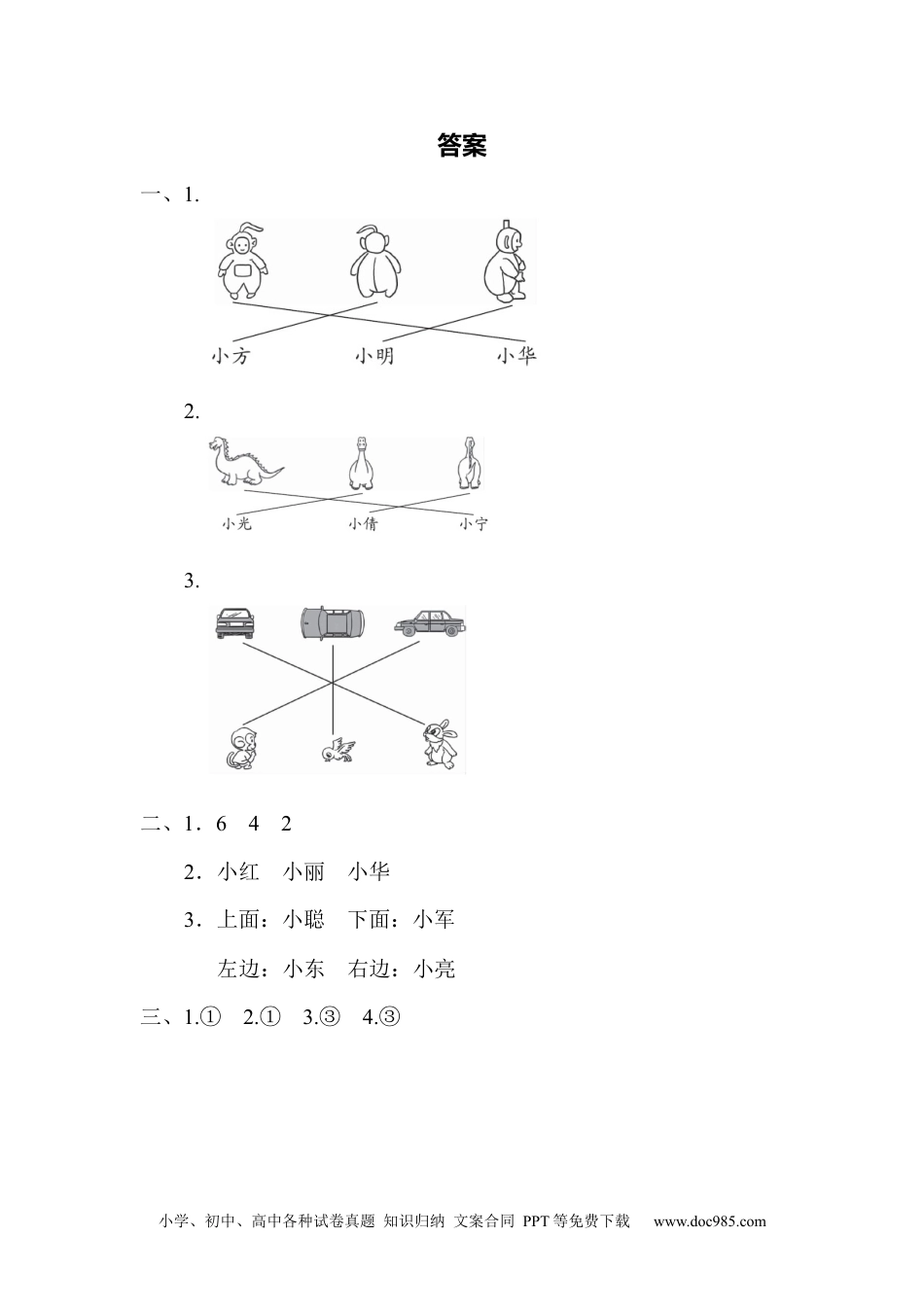 答案

一、1.

小方　　小明　　小华

2.

小光　　小倩　　小宁

3.

二、1．6　4　2

2．小红　小丽　小华

3．上面：小聪　下面：小军

左边：小东　右边：小亮

三、1.①　2.①　3.③　4.③

小学、初中、高中各种试卷真题 知识归纳 文案合同 PPT等免费下载　www.doc985.com